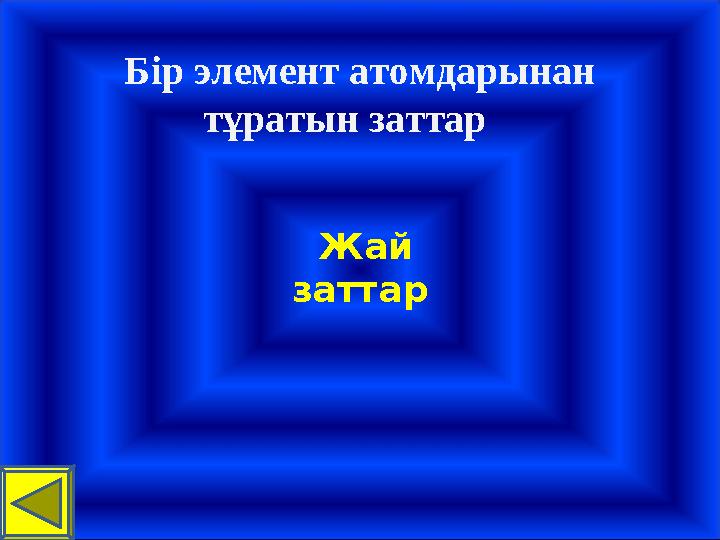 Бір элемент атомдарынан тұратын заттар

Жай заттар